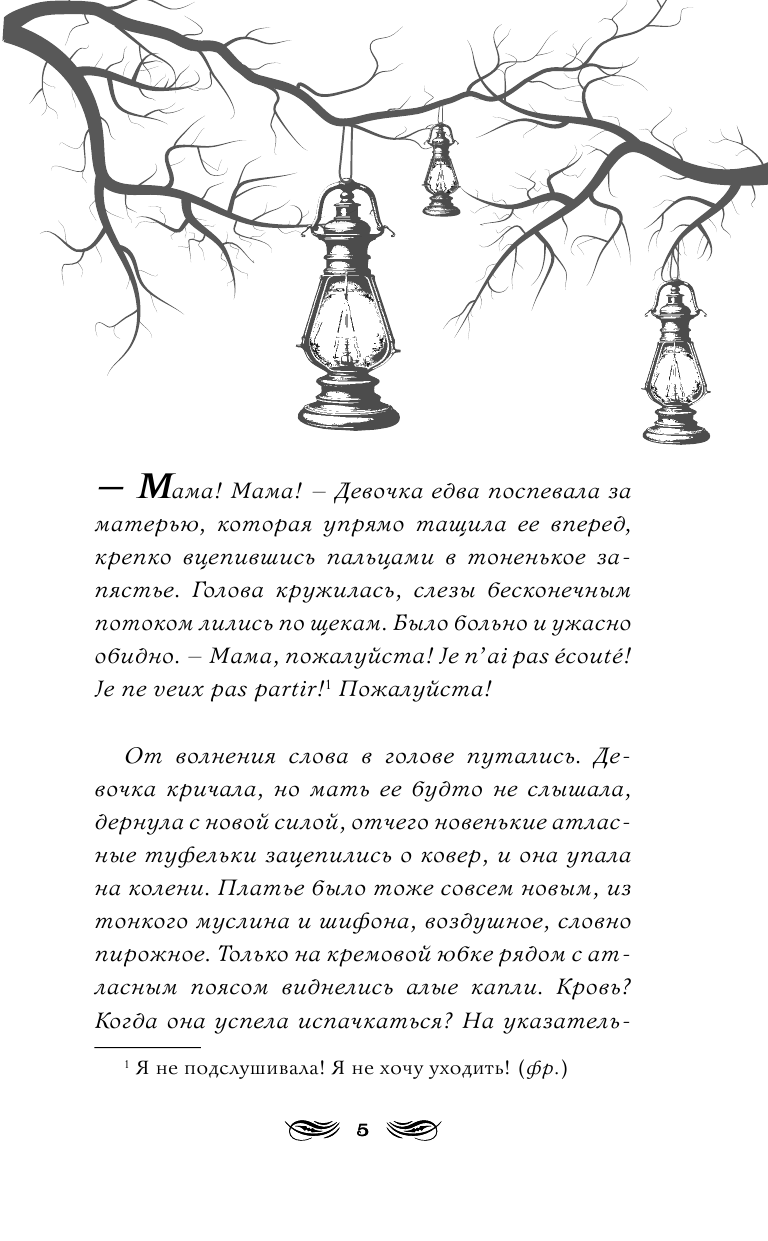 — Мама! Мама! – Девочка едва поспевала за матерью, которая упрямо тащила ее вперед, крепко вцепившись пальцами в тоненькое запястье. Голова кружилась, слезы бесконечным потоком лились по щекам. Было больно и ужасно обидно. – Мама, пожалуйста! Je n'ai pas écouté! Je ne veux pas partir!$^1$ Пожалуйста!

От волнения слова в голове путались. Девочка кричала, но мать ее будто не слышала, дернула с новой силой, отчего новенькие атласные туфельки зацепились о ковер, и она упала на колени. Платье было тоже совсем новым, из тонкого муслина и шифона, воздушное, словно пирожное. Только на кремовой юбке рядом с атласным поясом виднелись алые капли. Кровь? Когда она успела испачкаться? На указатель-

$^1$ Я не подслушивала! Я не хочу уходить! (фр.)

5